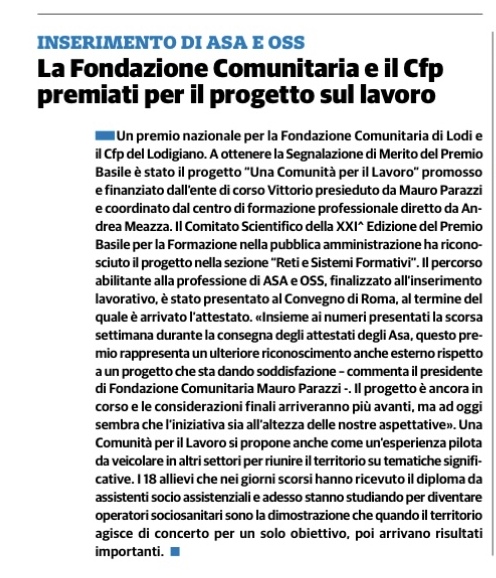 INSERIMENTO DI ASA E OSS

La Fondazione Comunitaria e il Cfp premiati per il progetto sul lavoro

Un premio nazionale per la Fondazione Comunitaria di Lodi e il Cfp del Lodigiano. A ottenere la Segnalazione di Merito del Premio Basile è stato il progetto "Una Comunità per il Lavoro" promosso e finanziato dall'ente di corso Vittorio presieduto da Mauro Parazzi e coordinato dal centro di formazione professionale diretto da Andrea Meazza. Il Comitato Scientifico della XXI^ Edizione del Premio Basile per la Formazione nella pubblica amministrazione ha riconosciuto il progetto nella sezione "Reti e Sistemi Formativi". Il percorso abilitante alla professione di ASA e OSS, finalizzato all'inserimento lavorativo, è stato presentato al Convegno di Roma, al termine del quale è arrivato l'attestato. «Insieme ai numeri presentati la scorsa settimana durante la consegna degli attestati degli Asa, questo premio rappresenta un ulteriore riconoscimento anche esterno rispetto a un progetto che sta dando soddisfazione – commenta il presidente di Fondazione Comunitaria Mauro Parazzi -. Il progetto è ancora in corso e le considerazioni finali arriveranno più avanti, ma ad oggi sembra che l'iniziativa sia all'altezza delle nostre aspettative». Una Comunità per il Lavoro si propone anche come un'esperienza pilota da veicolare in altri settori per riunire il territorio su tematiche significative. I 18 allievi che nei giorni scorsi hanno ricevuto il diploma da assistenti socio assistenziali e adesso stanno studiando per diventare operatori sociosanitari sono la dimostrazione che quando il territorio agisce di concerto per un solo obiettivo, poi arrivano risultati importanti.